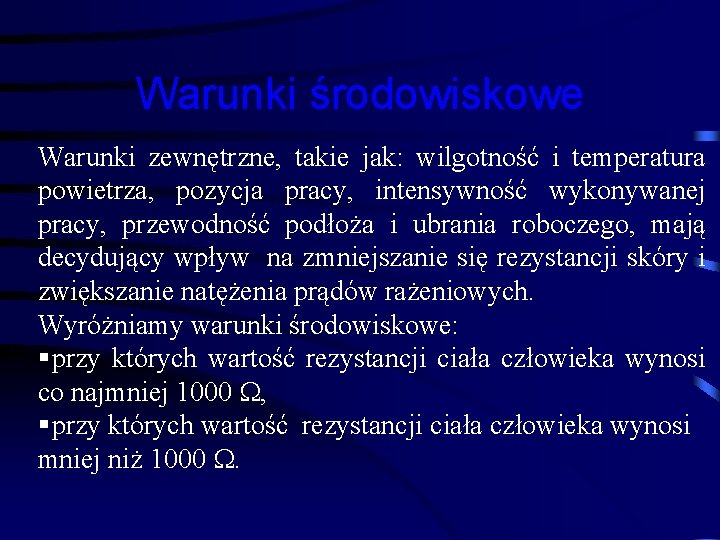 Warunki środowiskowe

Warunki zewnętrzne, takie jak: wilgotność i temperatura powietrza, pozycja pracy, intensywność wykonywanej pracy, przewodność podłoża i ubrania roboczego, mają decydujący wpływ na zmniejszanie się rezystancji skóry i zwiększanie natężenia prądów rażeniowych.
Wyróżniamy warunki środowiskowe:
▪przy których wartość rezystancji ciała człowieka wynosi co najmniej 1000 Ω,
▪przy których wartość rezystancji ciała człowieka wynosi mniej niż 1000 Ω.